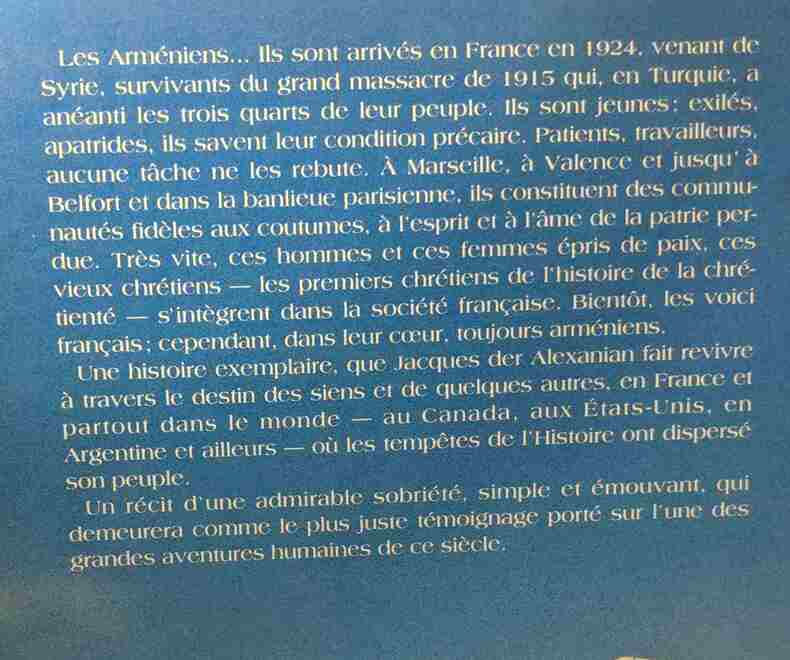 Les Arméniens... Ils sont arrivés en France en 1924, venant de Syrie, survivants du grand massacre de 1915 qui, en Turquie, a anéanti les trois quarts de leur peuple. Ils sont jeunes; exilés, apatrides, ils savent leur condition précaire. Patients, travailleurs, aucune tâche ne les rebute. À Marseille, à Valence et jusqu' à Belfort et dans la banlieue parisienne, ils constituent des communautés fidèles aux coutumes, à l'esprit et à l'âme de la patrie perdue. Très vite, ces hommes et ces femmes épris de paix, ces vieux chrétiens — les premiers chrétiens de l'histoire de la chrétienté — s'intègrent dans la société française. Bientôt, les voici français; cependant, dans leur cœur, toujours arméniens.

Une histoire exemplaire, que Jacques der Alexanian fait revivre à travers le destin des siens et de quelques autres, en France et partout dans le monde — au Canada, aux États-Unis, en Argentine et ailleurs — où les tempêtes de l'Histoire ont dispersé son peuple.

Un récit d'une admirable sobriété, simple et émouvant, qui demeurera comme le plus juste témoignage porté sur l'une des grandes aventures humaines de ce siècle.